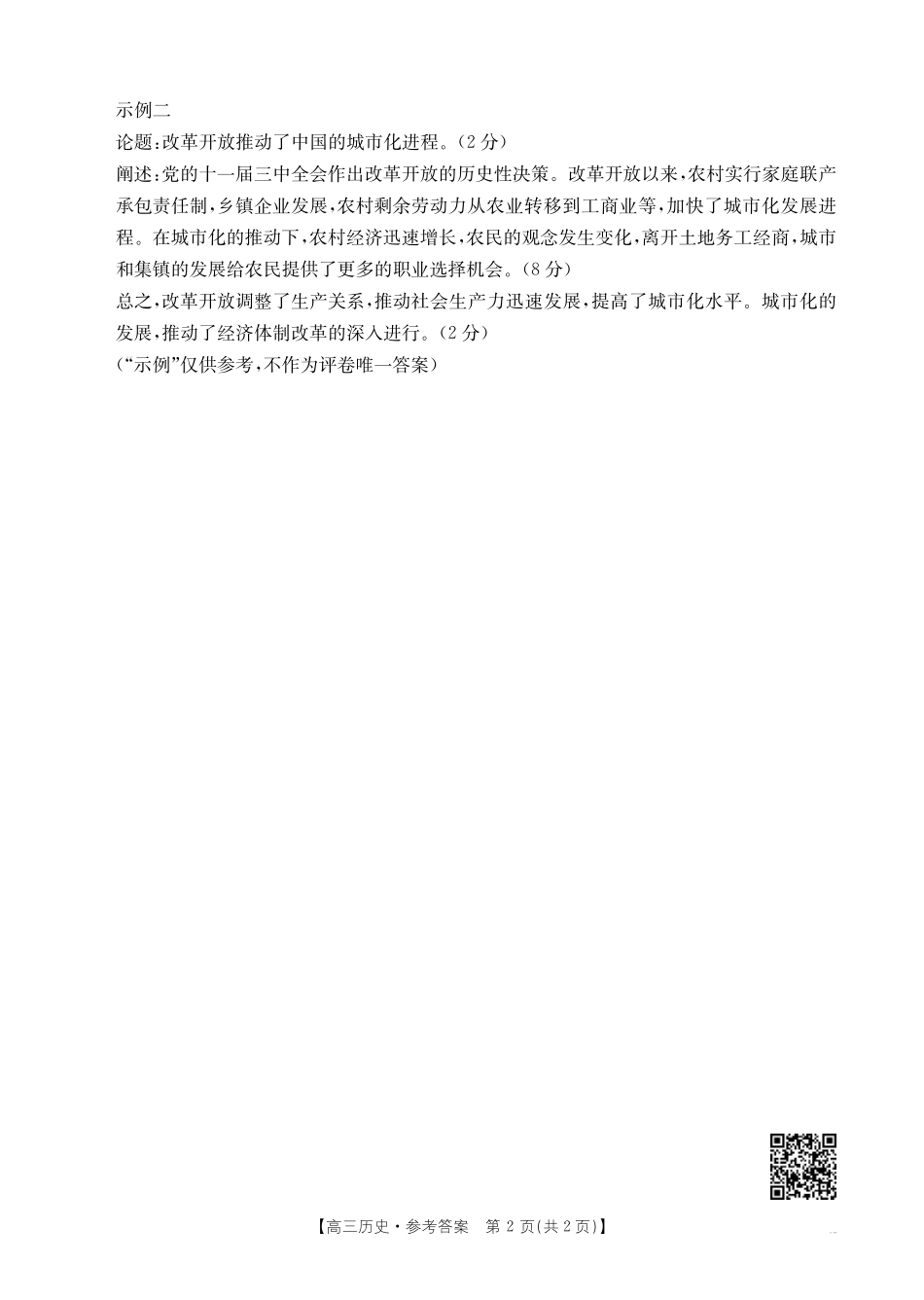 示例二

论题:改革开放推动了中国的城市化进程。(2分)

阐述:党的十一届三中全会作出改革开放的历史性决策。改革开放以来,农村实行家庭联产承包责任制,乡镇企业发展,农村剩余劳动力从农业转移到工商业等,加快了城市化发展进程。在城市化的推动下,农村经济迅速增长,农民的观念发生变化,离开土地务工经商,城市和集镇的发展给农民提供了更多的职业选择机会。(8分)

总之,改革开放调整了生产关系,推动社会生产力迅速发展,提高了城市化水平。城市化的发展,推动了经济体制改革的深入进行。(2分)

(“示例”仅供参考,不作为评卷唯一答案)

【高三历史·参考答案 第2页(共2页)】